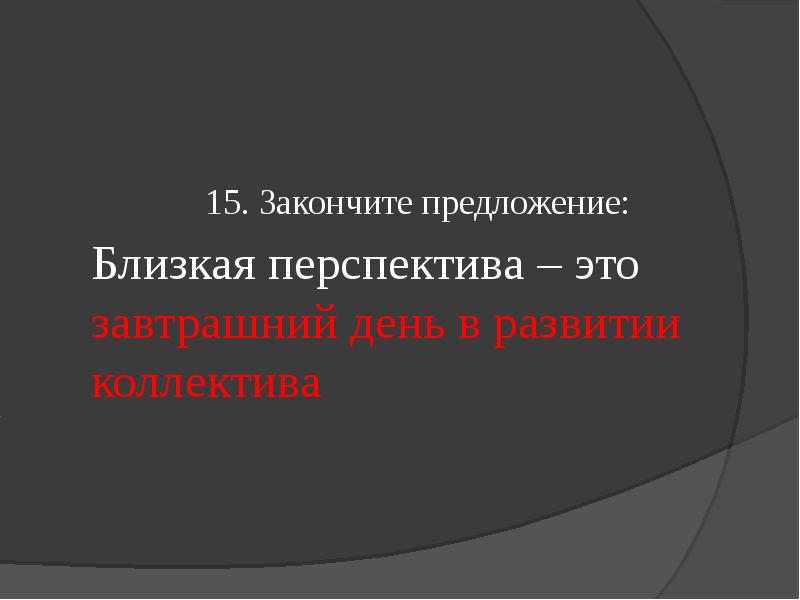 15. Закончите предложение:

Близкая перспектива – это завтрашний день в развитии коллектива